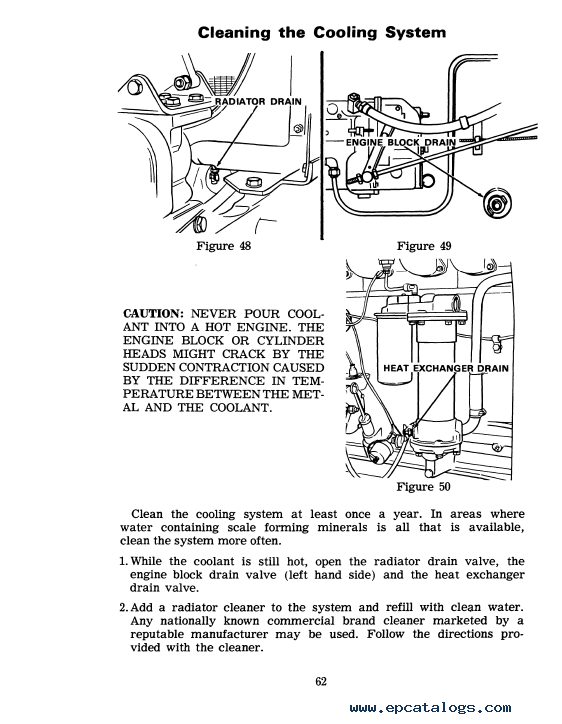 Cleaning the Cooling System

RADIATOR DRAIN

Figure 48

ENGINE BLOCK DRAIN

Figure 49

CAUTION: NEVER POUR COOLANT INTO A HOT ENGINE. THE ENGINE BLOCK OR CYLINDER HEADS MIGHT CRACK BY THE SUDDEN CONTRACTION CAUSED BY THE DIFFERENCE IN TEMPERATURE BETWEEN THE METAL AND THE COOLANT.

HEAT EXCHANGER DRAIN

Figure 50

Clean the cooling system at least once a year. In areas where water containing scale forming minerals is all that is available, clean the system more often.

1. While the coolant is still hot, open the radiator drain valve, the engine block drain valve (left hand side) and the heat exchanger drain valve.

2. Add a radiator cleaner to the system and refill with clean water. Any nationally known commercial brand cleaner marketed by a reputable manufacturer may be used. Follow the directions provided with the cleaner.

62

www.epcatalogs.com